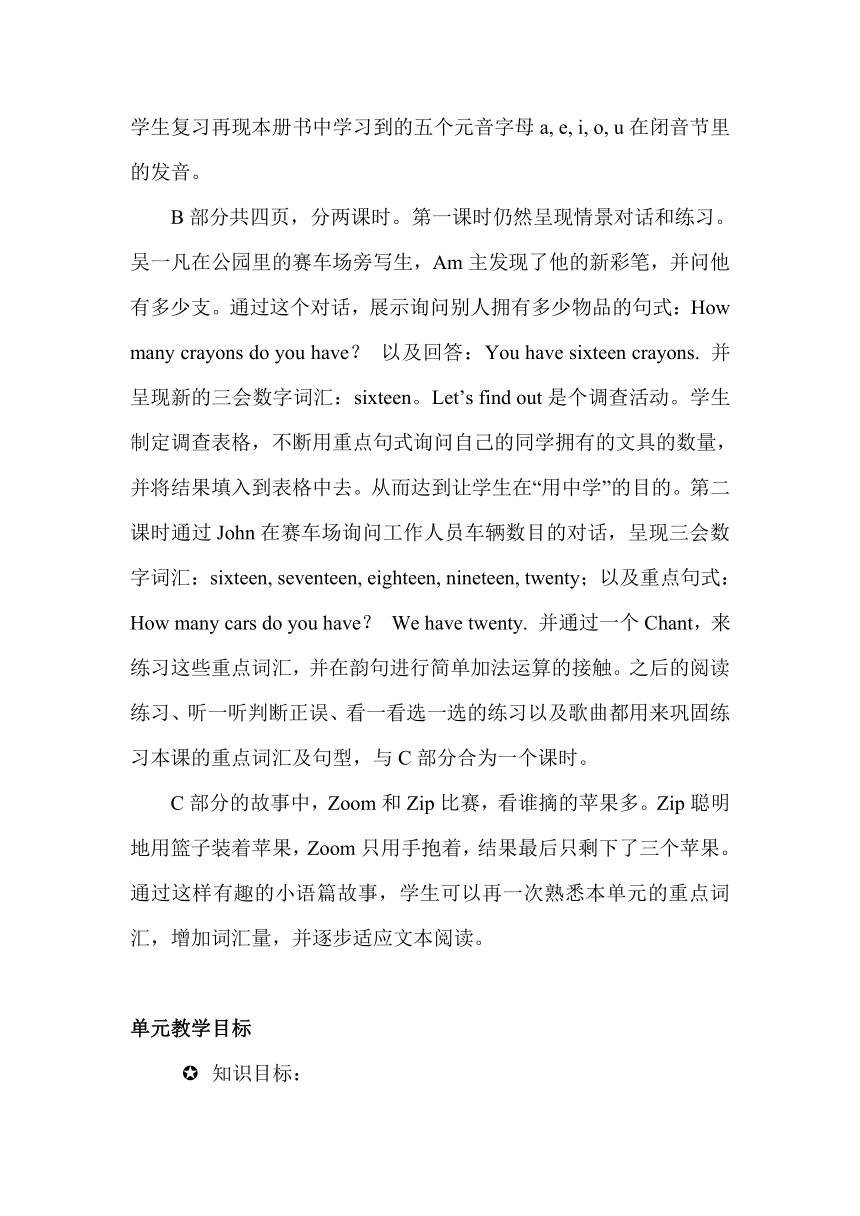 学生复习再现本册书中学习到的五个元音字母 a, e, i, o, u 在闭音节里的发音。

B 部分共四页，分两课时。第一课时仍然呈现情景对话和练习。吴一凡在公园里的赛车场旁写生，Am 主发现了他的新彩笔，并问他有多少支。通过这个对话，展示询问别人拥有多少物品的句式：How many crayons do you have？ 以及回答：You have sixteen crayons. 并呈现新的三会数字词汇：sixteen。Let’s find out 是个调查活动。学生制定调查表格，不断用重点句式询问自己的同学拥有的文具的数量，并将结果填入到表格中去。从而达到让学生在“用中学”的目的。第二课时通过 John 在赛车场询问工作人员车辆数目的对话，呈现三会数字词汇：sixteen, seventeen, eighteen, nineteen, twenty；以及重点句式：How many cars do you have？ We have twenty. 并通过一个 Chant，来练习这些重点词汇，并在韵句进行简单加法运算的接触。之后的阅读练习、听一听判断正误、看一看选一选的练习以及歌曲都用来巩固练习本课的重点词汇及句型，与 C 部分合为一个课时。

C 部分的故事中，Zoom 和 Zip 比赛，看谁摘的苹果多。Zip 聪明地用篮子装着苹果，Zoom 只用手抱着，结果最后只剩下了三个苹果。通过这样有趣的小语篇故事，学生可以再一次熟悉本单元的重点词汇，增加词汇量，并逐步适应文本阅读。

单元教学目标

✪ 知识目标：